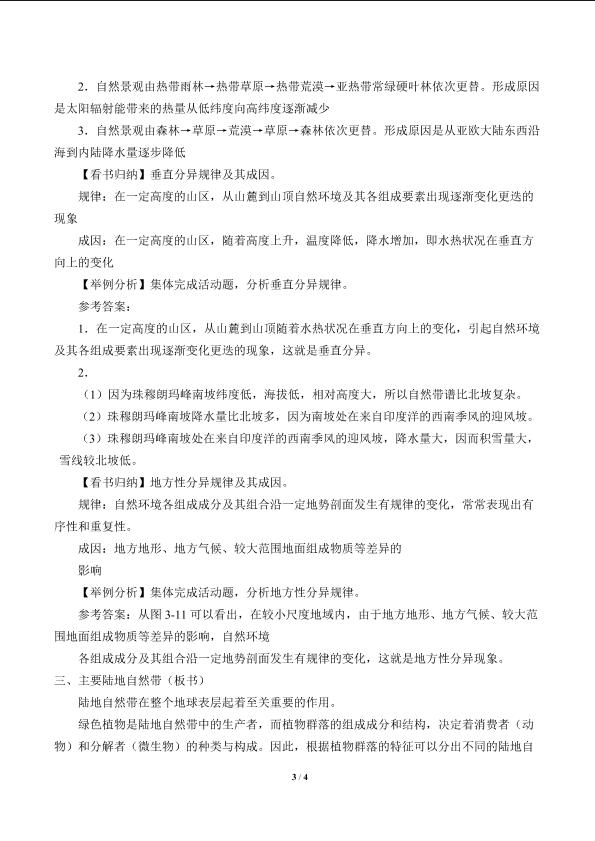 2.自然景观由热带雨林→热带草原→热带荒漠→亚热带常绿硬叶林依次更替。形成原因是太阳辐射能带来的热量从低纬度向高纬度逐渐减少

3.自然景观由森林→草原→荒漠→草原→森林依次更替。形成原因是从亚欧大陆东西沿海到内陆降水量逐步降低

【看书归纳】垂直分异规律及其成因。

规律：在一定高度的山区，从山麓到山顶自然环境及其各组成要素出现逐渐变化更迭的现象

成因：在一定高度的山区，随着高度上升，温度降低，降水增加，即水热状况在垂直方向上的变化

【举例分析】集体完成活动题，分析垂直分异规律。

参考答案：

1.在一定高度的山区，从山麓到山顶随着水热状况在垂直方向上的变化，引起自然环境及其各组成要素出现逐渐变化更迭的现象，这就是垂直分异。

2.

(1)因为珠穆朗玛峰南坡纬度低，海拔低，相对高度大，所以自然带谱比北坡复杂。

(2)珠穆朗玛峰南坡降水量比北坡多，因为南坡处在来自印度洋的西南季风的迎风坡。

(3)珠穆朗玛峰南坡处在来自印度洋的西南季风的迎风坡，降水量大，因而积雪量大，雪线较北坡低。

【看书归纳】地方性分异规律及其成因。

规律：自然环境各组成成分及其组合沿一定地势剖面发生有规律的变化，常常表现出有序性和重复性。

成因：地方地形、地方气候、较大范围地面组成物质等差异的影响

【举例分析】集体完成活动题，分析地方性分异规律。

参考答案：从图3-11可以看出，在较小尺度地域内，由于地方地形、地方气候、较大范围地面组成物质等差异的影响，自然环境

各组成成分及其组合沿一定地势剖面发生有规律的变化，这就是地方性分异现象。

三、主要陆地自然带（板书）

陆地自然带在整个地球表层起着至关重要的作用。

绿色植物是陆地自然带中的生产者，而植物群落的组成成分和结构，决定着消费者（动物）和分解者（微生物）的种类与构成。因此，根据植物群落的特征可以分出不同的陆地自

3 / 4